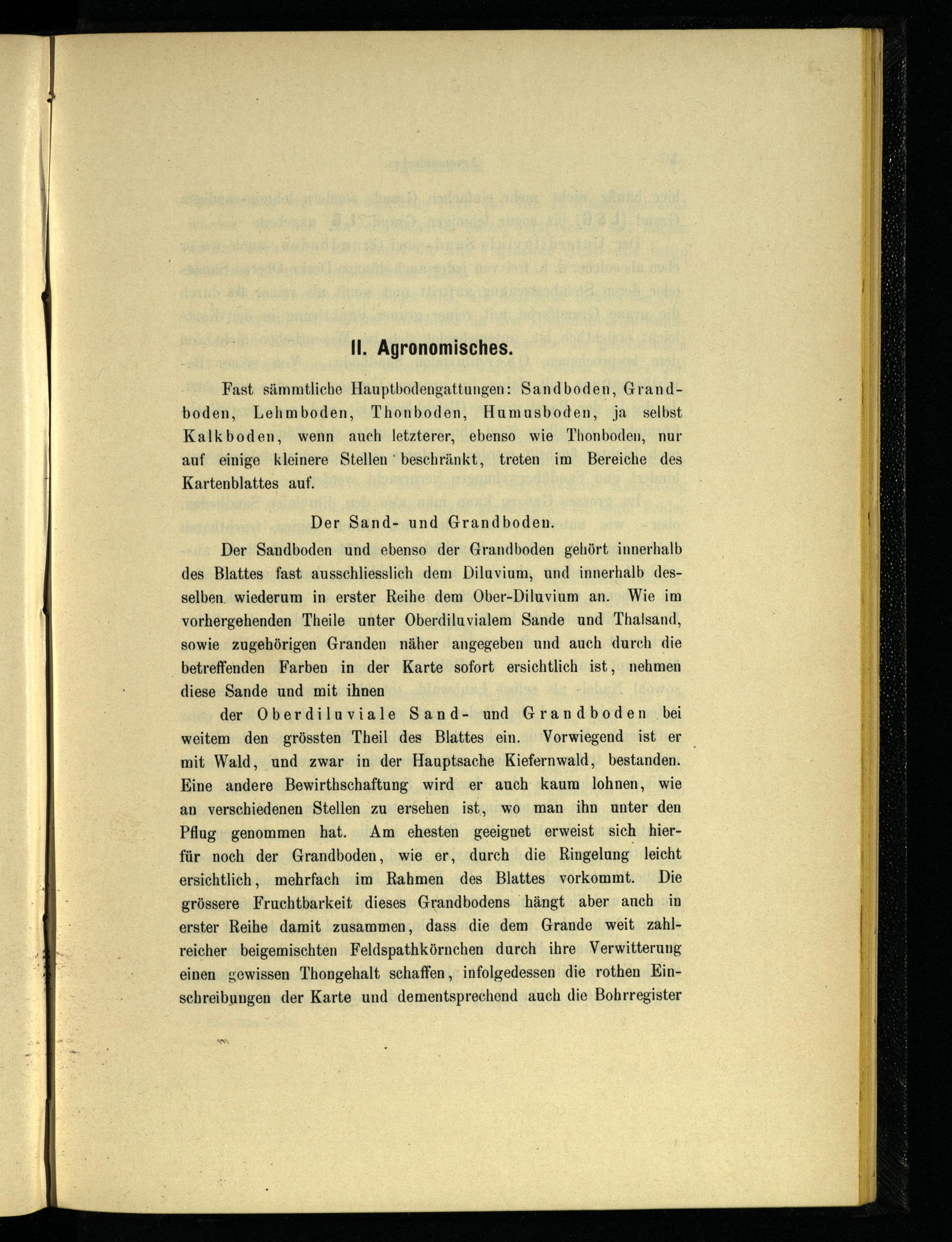 II. Agronomisches.

Fast sämmtliche Hauptbodengattungen: Sandboden, Grandboden, Lehmboden, Thonboden, Humusboden, ja selbst Kalkboden, wenn auch letzterer, ebenso wie Thonboden, nur auf einige kleinere Stellen beschränkt, treten im Bereiche des Kartenblattes auf.

Der Sand- und Grandboden.

Der Sandboden und ebenso der Grandboden gehört innerhalb des Blattes fast ausschliesslich dem Diluvium, und innerhalb desselben wiederum in erster Reihe dem Ober-Diluvium an. Wie im vorhergehenden Theile unter Oberdiluvialem Sande und Thalsand, sowie zugehörigen Granden näher angegeben und auch durch die betreffenden Farben in der Karte sofort ersichtlich ist, nehmen diese Sande und mit ihnen

der Oberdiluviale Sand- und Grandboden bei weitem den grössten Theil des Blattes ein. Vorwiegend ist er mit Wald, und zwar in der Hauptsache Kiefernwald, bestanden. Eine andere Bewirthschaftung wird er auch kaum lohnen, wie an verschiedenen Stellen zu ersehen ist, wo man ihn unter den Pflug genommen hat. Am ehesten geeignet erweist sich hierfür noch der Grandboden, wie er, durch die Ringelung leicht ersichtlich, mehrfach im Rahmen des Blattes vorkommt. Die grössere Fruchtbarkeit dieses Grandbodens hängt aber auch in erster Reihe damit zusammen, dass die dem Grande weit zahlreicher beigemischten Feldspathkörnchen durch ihre Verwitterung einen gewissen Thongehalt schaffen, infolgedessen die rothen Einschreibungen der Karte und dementsprechend auch die Bohrregister